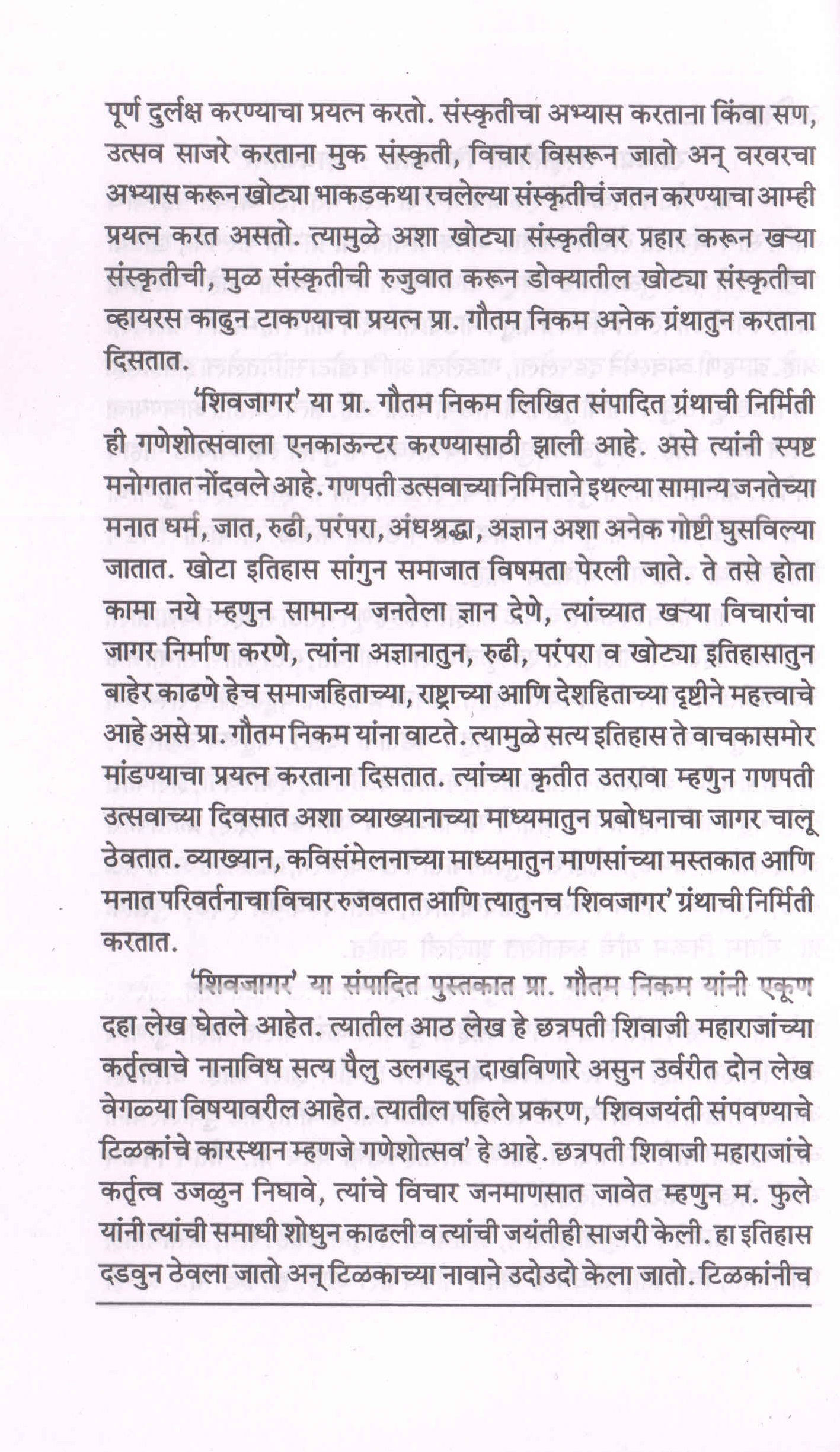 पूर्ण दुर्लक्ष करण्याचा प्रयत्न करतो. संस्कृतीचा अभ्यास करताना किंवा सण, उत्सव साजरे करताना मुक संस्कृती, विचार विसरून जातो अन् वरवरचा अभ्यास करून खोट्या भाकडकथा रचलेल्या संस्कृतीचं जतन करण्याचा आम्ही प्रयत्न करत असतो. त्यामुळे अशा खोट्या संस्कृतीवर प्रहार करून खऱ्या संस्कृतीची, मुळ संस्कृतीची रुजुवात करून डोक्यातील खोट्या संस्कृतीचा व्हायरस काढुन टाकण्याचा प्रयत्न प्रा. गौतम निकम अनेक ग्रंथातुन करताना दिसतात.

'शिवजागर' या प्रा. गौतम निकम लिखित संपादित ग्रंथाची निर्मिती ही गणेशोत्सवाला एनकाऊन्टर करण्यासाठी झाली आहे. असे त्यांनी स्पष्ट मनोगतात नोंदवले आहे. गणपती उत्सवाच्या निमित्ताने इथल्या सामान्य जनतेच्या मनात धर्म, जात, रुढी, परंपरा, अंधश्रद्धा, अज्ञान अशा अनेक गोष्टी घुसविल्या जातात. खोटा इतिहास सांगुन समाजात विषमता पेरली जाते. ते तसे होता कामा नये म्हणुन सामान्य जनतेला ज्ञान देणे, त्यांच्यात खऱ्या विचारांचा जागर निर्माण करणे, त्यांना अज्ञानातुन, रुढी, परंपरा व खोट्या इतिहासातुन बाहेर काढणे हेच समाजहिताच्या, राष्ट्राच्या आणि देशहिताच्या दृष्टीने महत्त्वाचे आहे असे प्रा. गौतम निकम यांना वाटते. त्यामुळे सत्य इतिहास ते वाचकासमोर मांडण्याचा प्रयत्न करताना दिसतात. त्यांच्या कृतीत उतरावा म्हणुन गणपती उत्सवाच्या दिवसात अशा व्याख्यानाच्या माध्यमातुन प्रबोधनाचा जागर चालू ठेवतात. व्याख्यान, कविसंमेलनाच्या माध्यमातुन माणसांच्या मस्तकात आणि मनात परिवर्तनाचा विचार रुजवतात आणि त्यातुनच 'शिवजागर' ग्रंथाची निर्मिती करतात.

'शिवजागर' या संपादित पुस्तकात प्रा. गौतम निकम यांनी एकूण दहा लेख घेतले आहेत. त्यातील आठ लेख हे छत्रपती शिवाजी महाराजांच्या कर्तृत्वाचे नानाविध सत्य पैलु उलगडून दाखविणारे असुन उर्वरीत दोन लेख वेगळ्या विषयावरील आहेत. त्यातील पहिले प्रकरण, 'शिवजयंती संपवण्याचे टिळकांचे कारस्थान म्हणजे गणेशोत्सव' हे आहे. छत्रपती शिवाजी महाराजांचे कर्तृत्व उजळुन निघावे, त्यांचे विचार जनमाणसात जावेत म्हणुन म. फुले यांनी त्यांची समाधी शोधुन काढली व त्यांची जयंतीही साजरी केली. हा इतिहास दडवुन ठेवला जातो अन् टिळकाच्या नावाने उदोउदो केला जातो. टिळकांनीच